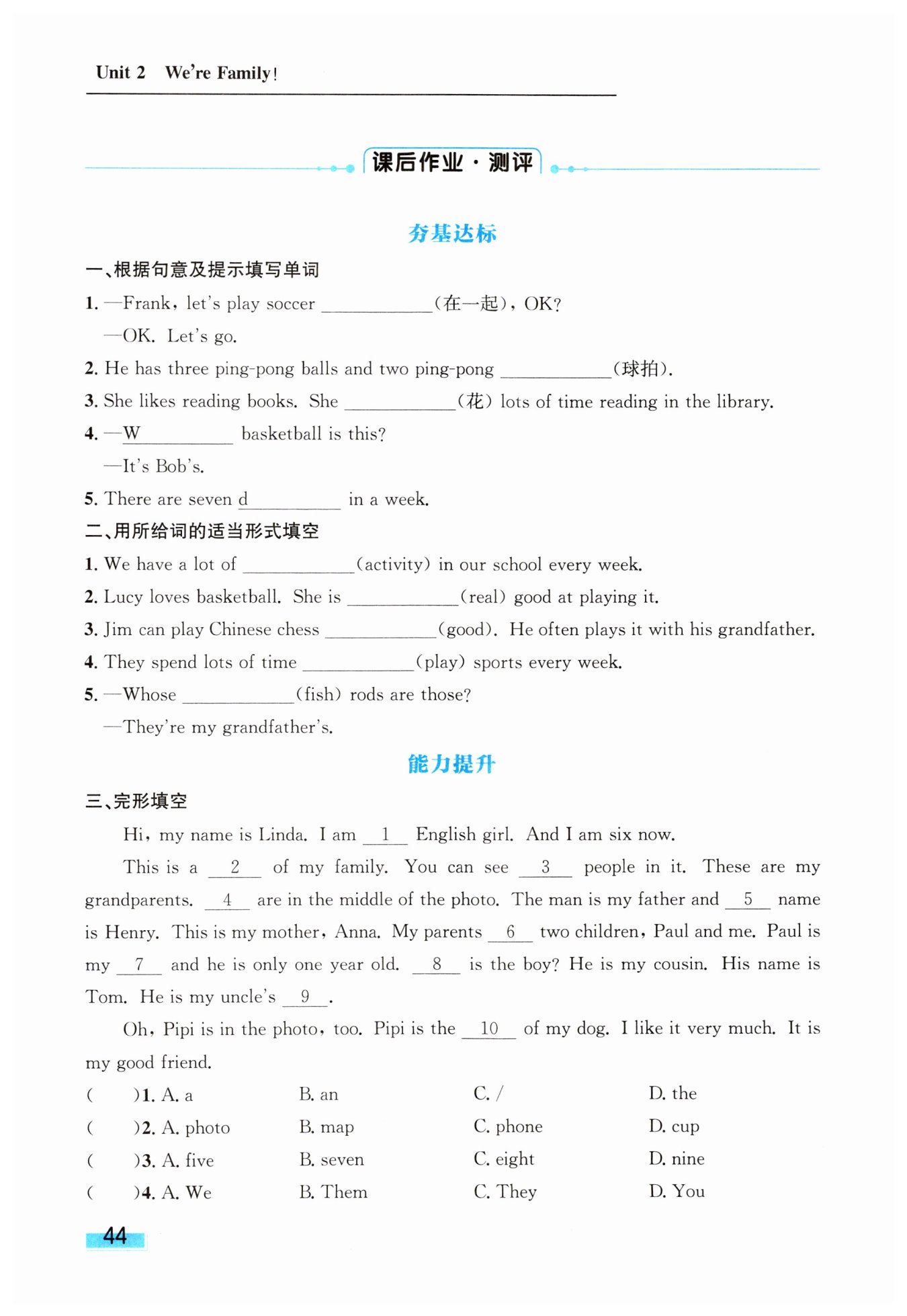 Unit 2 We're Family!

课后作业·测评

夯基达标

一、根据句意及提示填写单词

1. —Frank, let's play soccer ____________(在一起), OK?

—OK. Let's go.

2. He has three ping-pong balls and two ping-pong ____________(球拍).

3. She likes reading books. She ____________(花) lots of time reading in the library.

4. —W__________ basketball is this?

—It's Bob's.

5. There are seven d__________ in a week.

二、用所给词的适当形式填空

1. We have a lot of ____________(activity) in our school every week.

2. Lucy loves basketball. She is ____________(real) good at playing it.

3. Jim can play Chinese chess ____________(good). He often plays it with his grandfather.

4. They spend lots of time ____________(play) sports every week.

5. —Whose ____________(fish) rods are those?

—They're my grandfather's.

能力提升

三、完形填空

Hi, my name is Linda. I am __1__ English girl. And I am six now.

This is a __2__ of my family. You can see __3__ people in it. These are my grandparents. __4__ are in the middle of the photo. The man is my father and __5__ name is Henry. This is my mother, Anna. My parents __6__ two children, Paul and me. Paul is my __7__ and he is only one year old. __8__ is the boy? He is my cousin. His name is Tom. He is my uncle's __9__.

Oh, Pipi is in the photo, too. Pipi is the __10__ of my dog. I like it very much. It is my good friend.

( )1. A. a B. an C. / D. the

( )2. A. photo B. map C. phone D. cup

( )3. A. five B. seven C. eight D. nine

( )4. A. We B. Them C. They D. You

44